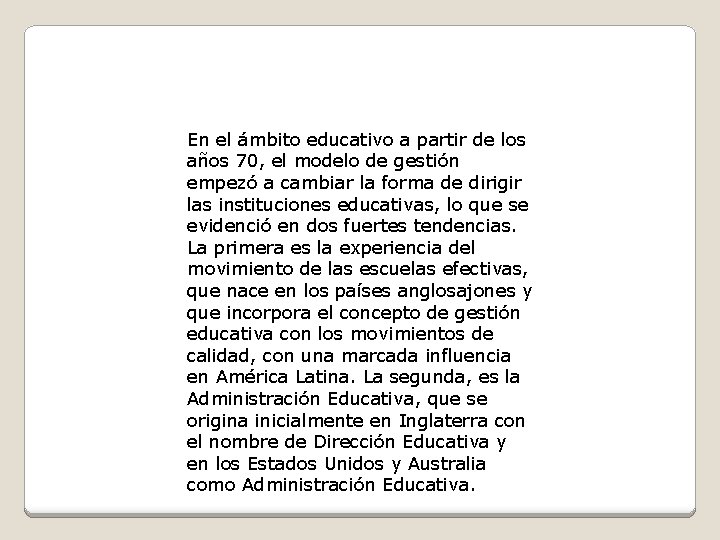 En el ámbito educativo a partir de los años 70, el modelo de gestión empezó a cambiar la forma de dirigir las instituciones educativas, lo que se evidenció en dos fuertes tendencias. La primera es la experiencia del movimiento de las escuelas efectivas, que nace en los países anglosajones y que incorpora el concepto de gestión educativa con los movimientos de calidad, con una marcada influencia en América Latina. La segunda, es la Administración Educativa, que se origina inicialmente en Inglaterra con el nombre de Dirección Educativa y en los Estados Unidos y Australia como Administración Educativa.